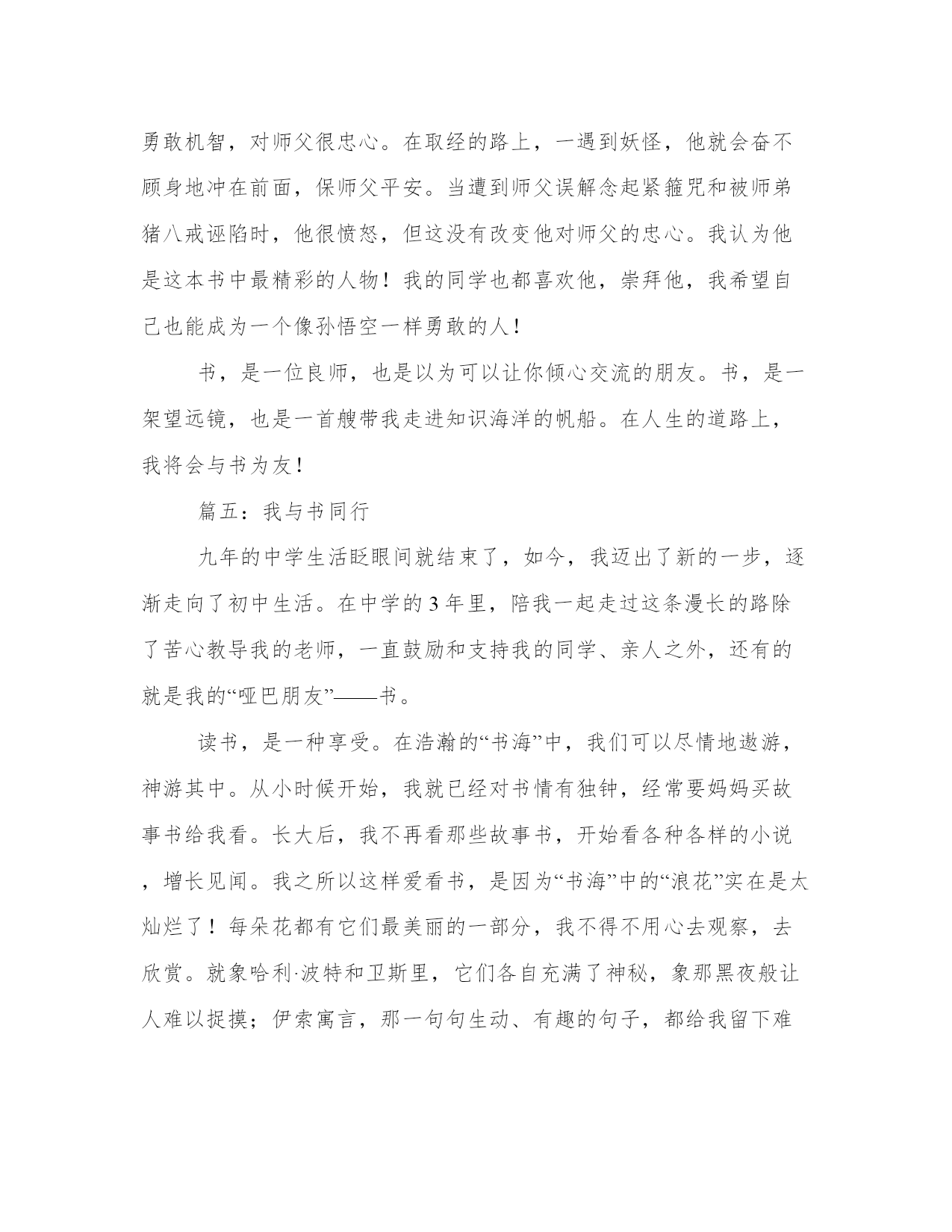 勇敢机智，对师父很忠心。在取经的路上，一遇到妖怪，他就会奋不顾身地冲在前面，保师父平安。当遭到师父误解念起紧箍咒和被师弟猪八戒诬陷时，他很愤怒，但这没有改变他对师父的忠心。我认为他是这本书中最精彩的人物！我的同学也都喜欢他，崇拜他，我希望自己也能成为一个像孙悟空一样勇敢的人！

书，是一位良师，也是以为可以让你倾心交流的朋友。书，是一架望远镜，也是一首艘带我走进知识海洋的帆船。在人生的道路上，我将会与书为友！

篇五：我与书同行

九年的中学生活眨眼间就结束了，如今，我迈出了新的一步，逐渐走向了初中生活。在中学的3年里，陪我一起走过这条漫长的路除了苦心教导我的老师，一直鼓励和支持我的同学、亲人之外，还有的就是我的“哑巴朋友”——书。

读书，是一种享受。在浩瀚的“书海”中，我们可以尽情地遨游，神游其中。从小时候开始，我就已经对书情有独钟，经常要妈妈买故事书给我看。长大后，我不再看那些故事书，开始看各种各样的小说，增长见闻。我之所以这样爱看书，是因为“书海”中的“浪花”实在是太灿烂了！每朵花都有它们最美丽的一部分，我不得不用心去观察，去欣赏。就象哈利·波特和卫斯里，它们各自充满了神秘，象那黑夜般让人难以捉摸；伊索寓言，那一句句生动、有趣的句子，都给我留下难